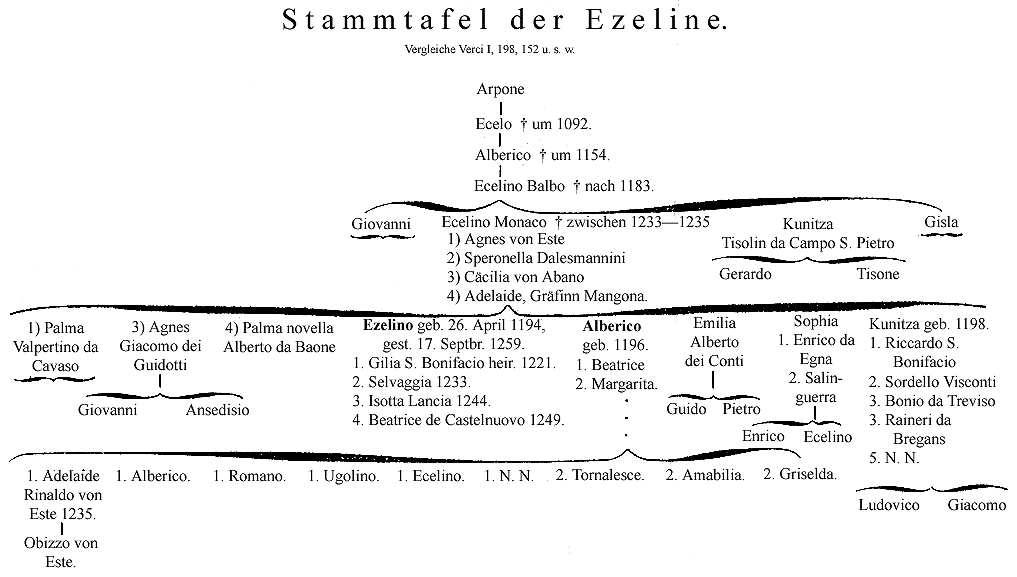 Stammtafel der Ezeline.

Vergleiche Verci I, 198, 152 u. s. w.

Arpone

Ecelo † um 1092.

Alberico † um 1154.

Ecelino Balbo † nach 1183.

Giovanni

Ecelino Monaco † zwischen 1233—1235
1) Agnes von Este
2) Speronella Dalesmannini
3) Cäcilia von Abano
4) Adelaide, Gräfinn Mangona.

Kunitza
Tisolin da Campo S. Pietro

Gerardo Tisone

Gisla

1) Palma
Valpertino da Cavaso

3) Agnes
Giacomo dei Guidotti

Giovanni Ansedisio

4) Palma novella
Alberto da Baone

Ezelino geb. 26. April 1194, gest. 17. Septbr. 1259.
1. Gilia S. Bonifacio heir. 1221.
2. Selvaggia 1233.
3. Isotta Lancia 1244.
4. Beatrice de Castelnuovo 1249.

Alberico
geb. 1196.
1. Beatrice
2. Margarita.

Emilia
Alberto dei Conti

Guido Pietro

Sophia
1. Enrico da Egna
2. Salinguerra

Enrico Ecelino

Kunitza geb. 1198.
1. Riccardo S. Bonifacio
2. Sordello Visconti
3. Bonio da Treviso
3. Raineri da Bregans
5. N. N.

Ludovico Giacomo

1. Adelaïde
Rinaldo von Este 1235.

Obizzo von Este.

1. Alberico.

1. Romano.

1. Ugolino.

1. Ecelino.

1. N. N.

2. Tornalesce.

2. Amabilia.

2. Griselda.